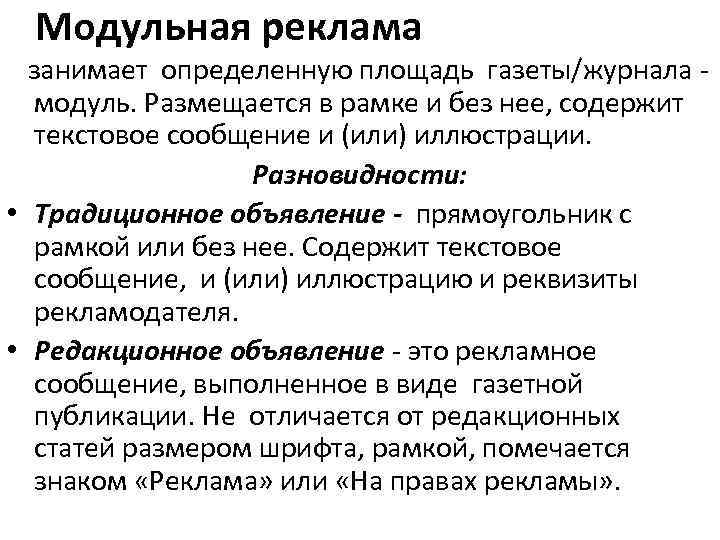 Модульная реклама

занимает определенную площадь газеты/журнала - модуль. Размещается в рамке и без нее, содержит текстовое сообщение и (или) иллюстрации.

Разновидности:

• Традиционное объявление - прямоугольник с рамкой или без нее. Содержит текстовое сообщение, и (или) иллюстрацию и реквизиты рекламодателя.

• Редакционное объявление - это рекламное сообщение, выполненное в виде газетной публикации. Не отличается от редакционных статей размером шрифта, рамкой, помечается знаком «Реклама» или «На правах рекламы».